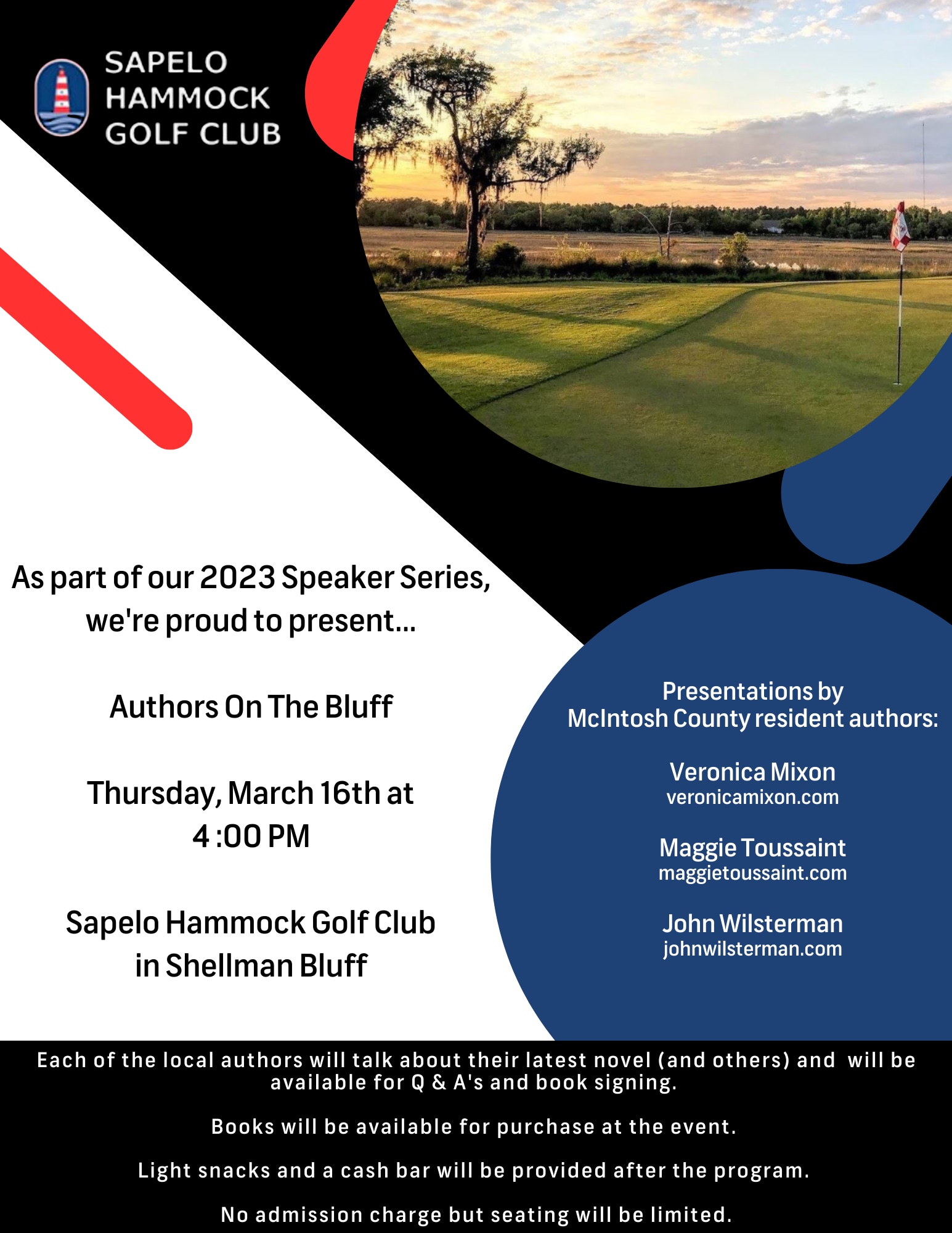 SAPELO HAMMOCK GOLF CLUB

As part of our 2023 Speaker Series, we're proud to present...

Authors On The Bluff

Thursday, March 16th at 4 :00 PM

Sapelo Hammock Golf Club in Shellman Bluff

Presentations by McIntosh County resident authors:

Veronica Mixon
veronicamixon.com

Maggie Toussaint
maggietoussaint.com

John Wilsterman
johnwilsterman.com

Each of the local authors will talk about their latest novel (and others) and will be available for Q & A's and book signing.

Books will be available for purchase at the event.

Light snacks and a cash bar will be provided after the program.

No admission charge but seating will be limited.